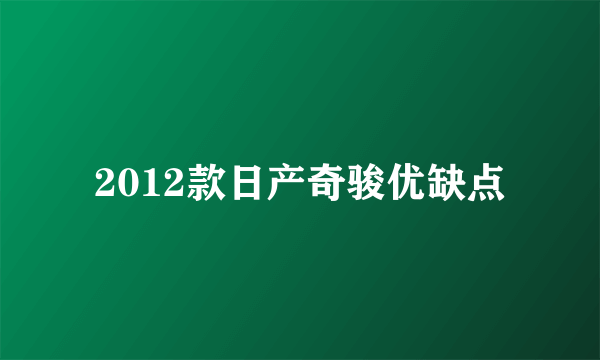 2012款日产奇骏优缺点